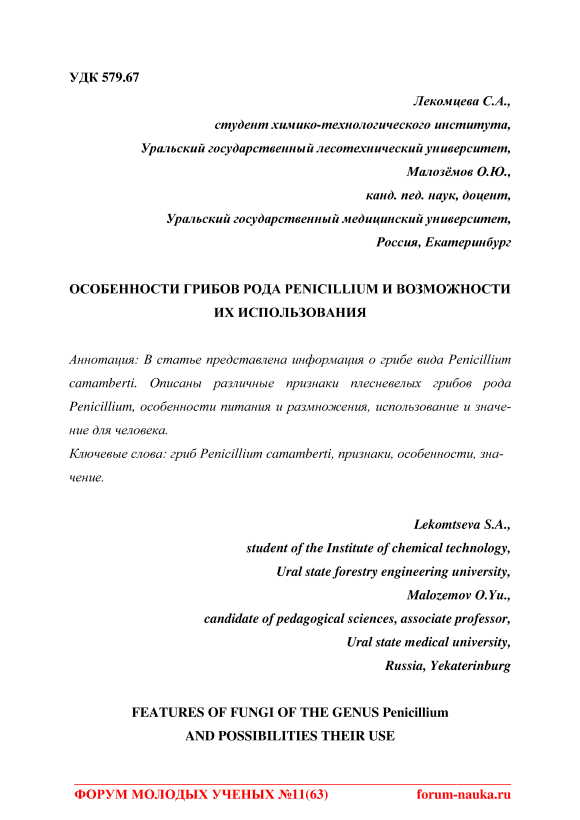 УДК 579.67

Лекомцева С.А.,
студент химико-технологического института,
Уральский государственный лесотехнический университет,
Малозёмов О.Ю.,
канд. пед. наук, доцент,
Уральский государственный медицинский университет,
Россия, Екатеринбург

ОСОБЕННОСТИ ГРИБОВ РОДА PENICILLIUM И ВОЗМОЖНОСТИ ИХ ИСПОЛЬЗОВАНИЯ

Аннотация: В статье представлена информация о грибе вида Penicillium camamberti. Описаны различные признаки плесневелых грибов рода Penicillium, особенности питания и размножения, использование и значение для человека.
Ключевые слова: гриб Penicillium camamberti, признаки, особенности, значение.

Lekomtseva S.A.,
student of the Institute of chemical technology,
Ural state forestry engineering university,
Malozemov O.Yu.,
candidate of pedagogical sciences, associate professor,
Ural state medical university,
Russia, Yekaterinburg

FEATURES OF FUNGI OF THE GENUS Penicillium AND POSSIBILITIES THEIR USE

ФОРУМ МОЛОДЫХ УЧЕНЫХ №11(63) forum-nauka.ru